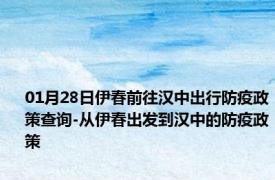 01月28日伊春前往汉中出行防疫政策查询-从伊春出发到汉中的防疫政策